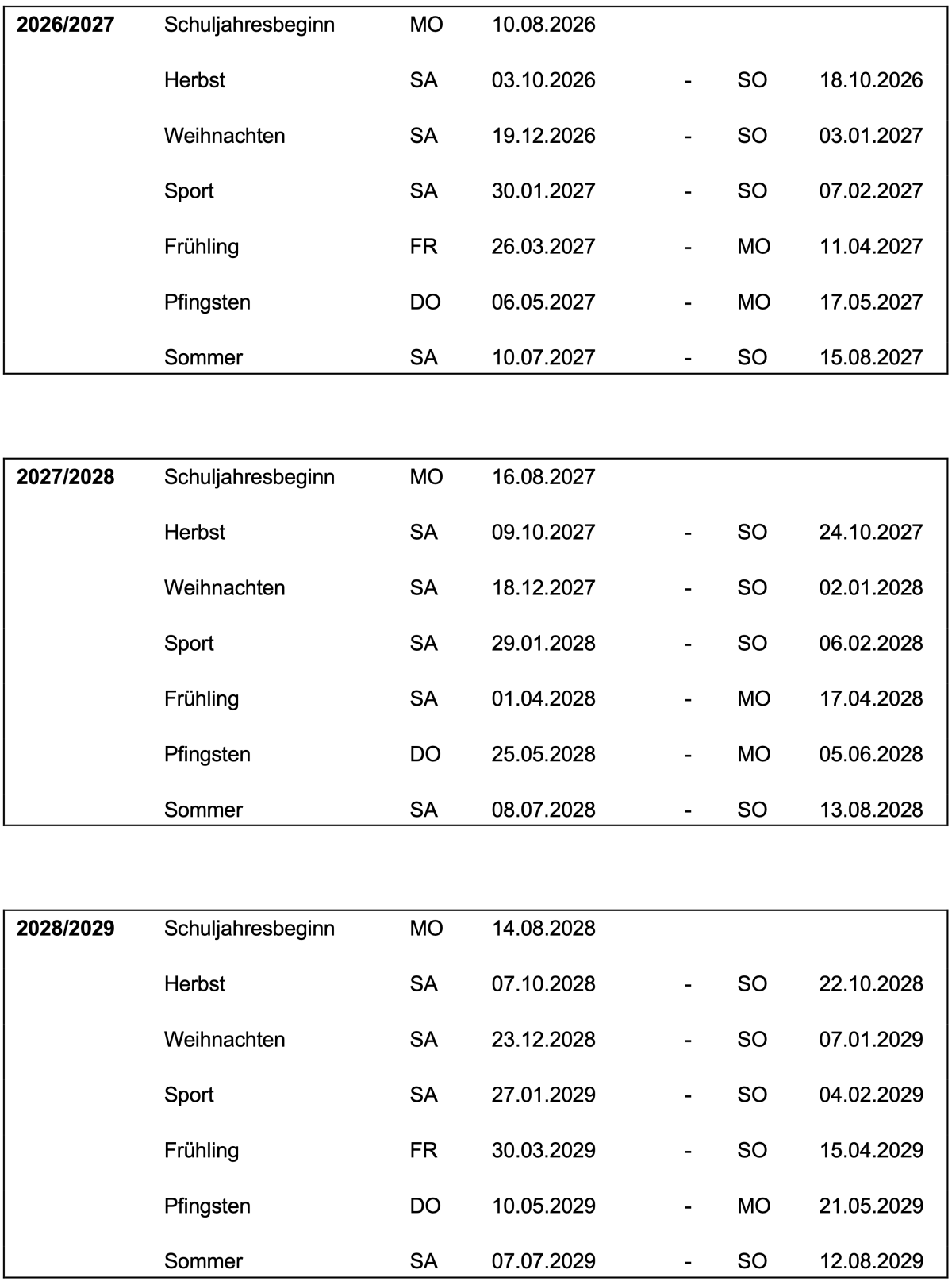 | 2026/2027 | Schuljahresbeginn | MO | 10.08.2026 | | | |
|---|---|---|---|---|---|---|
| | Herbst | SA | 03.10.2026 | - | SO | 18.10.2026 |
| | Weihnachten | SA | 19.12.2026 | - | SO | 03.01.2027 |
| | Sport | SA | 30.01.2027 | - | SO | 07.02.2027 |
| | Frühling | FR | 26.03.2027 | - | MO | 11.04.2027 |
| | Pfingsten | DO | 06.05.2027 | - | MO | 17.05.2027 |
| | Sommer | SA | 10.07.2027 | - | SO | 15.08.2027 |

| 2027/2028 | Schuljahresbeginn | MO | 16.08.2027 | | | |
|---|---|---|---|---|---|---|
| | Herbst | SA | 09.10.2027 | - | SO | 24.10.2027 |
| | Weihnachten | SA | 18.12.2027 | - | SO | 02.01.2028 |
| | Sport | SA | 29.01.2028 | - | SO | 06.02.2028 |
| | Frühling | SA | 01.04.2028 | - | MO | 17.04.2028 |
| | Pfingsten | DO | 25.05.2028 | - | MO | 05.06.2028 |
| | Sommer | SA | 08.07.2028 | - | SO | 13.08.2028 |

| 2028/2029 | Schuljahresbeginn | MO | 14.08.2028 | | | |
|---|---|---|---|---|---|---|
| | Herbst | SA | 07.10.2028 | - | SO | 22.10.2028 |
| | Weihnachten | SA | 23.12.2028 | - | SO | 07.01.2029 |
| | Sport | SA | 27.01.2029 | - | SO | 04.02.2029 |
| | Frühling | FR | 30.03.2029 | - | SO | 15.04.2029 |
| | Pfingsten | DO | 10.05.2029 | - | MO | 21.05.2029 |
| | Sommer | SA | 07.07.2029 | - | SO | 12.08.2029 |